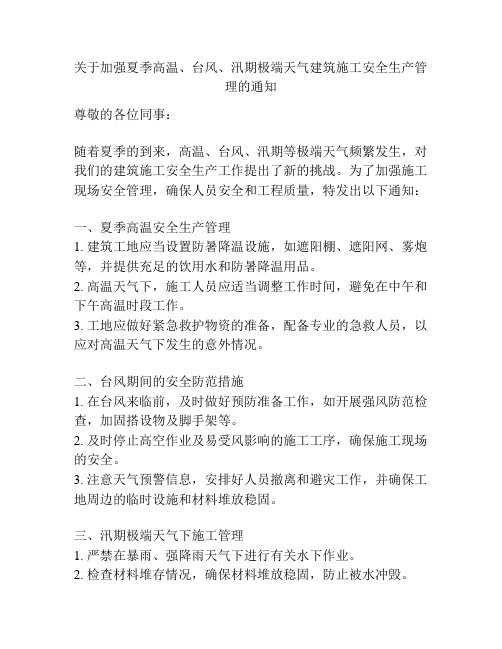 关于加强夏季高温、台风、汛期极端天气建筑施工安全生产管理的通知

尊敬的各位同事：

随着夏季的到来，高温、台风、汛期等极端天气频繁发生，对我们的建筑施工安全生产工作提出了新的挑战。为了加强施工现场安全管理，确保人员安全和工程质量，特发出以下通知：

一、夏季高温安全生产管理
1. 建筑工地应当设置防暑降温设施，如遮阳棚、遮阳网、雾炮等，并提供充足的饮用水和防暑降温用品。
2. 高温天气下，施工人员应适当调整工作时间，避免在中午和下午高温时段工作。
3. 工地应做好紧急救护物资的准备，配备专业的急救人员，以应对高温天气下发生的意外情况。

二、台风期间的安全防范措施
1. 在台风来临前，及时做好预防准备工作，如开展强风防范检查，加固搭设物及脚手架等。
2. 及时停止高空作业及易受风影响的施工工序，确保施工现场的安全。
3. 注意天气预警信息，安排好人员撤离和避灾工作，并确保工地周边的临时设施和材料堆放稳固。

三、汛期极端天气下施工管理
1. 严禁在暴雨、强降雨天气下进行有关水下作业。
2. 检查材料堆存情况，确保材料堆放稳固，防止被水冲毁。